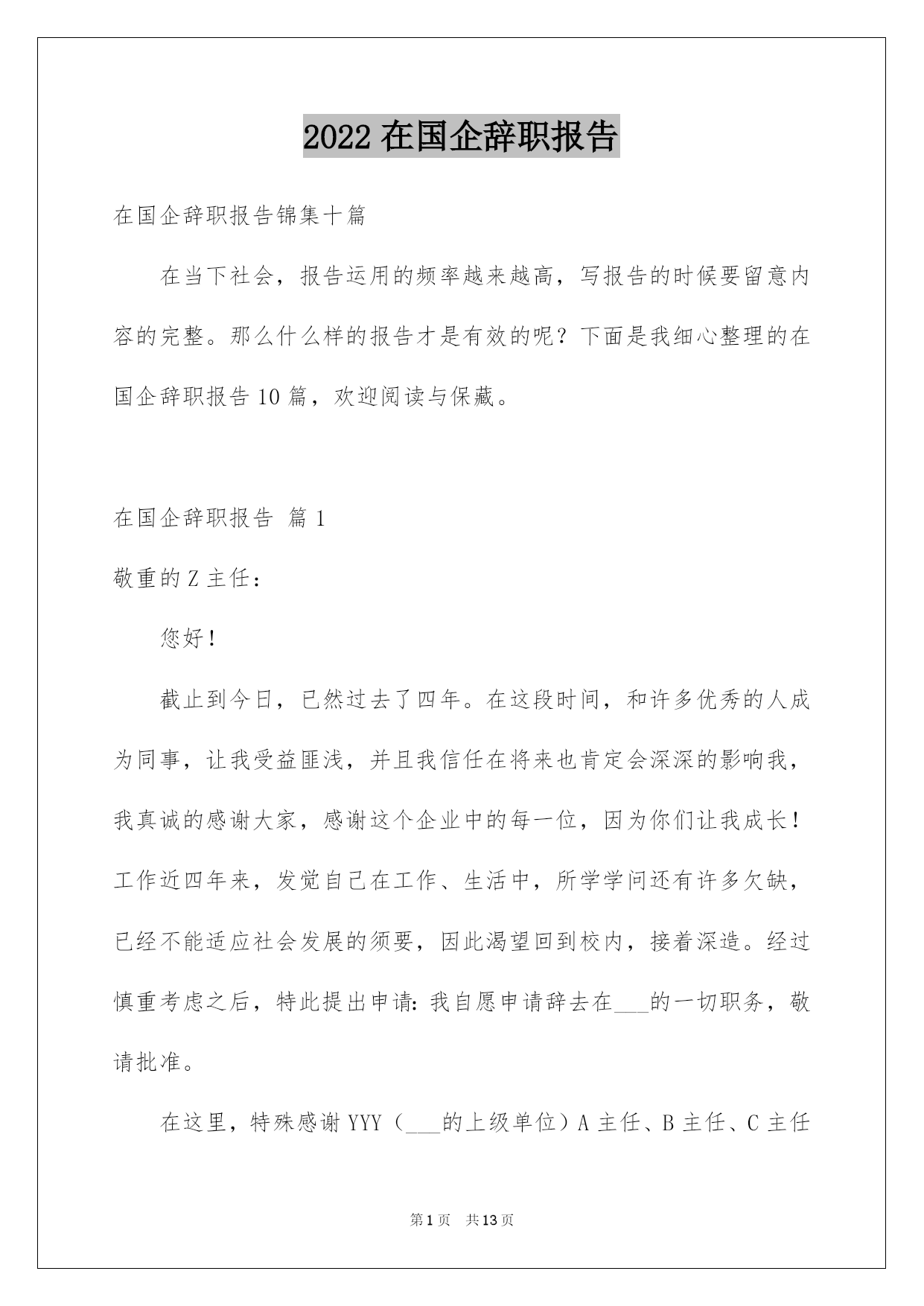 2022 在国企辞职报告

在国企辞职报告锦集十篇

在当下社会，报告运用的频率越来越高，写报告的时候要留意内容的完整。那么什么样的报告才是有效的呢？下面是我细心整理的在国企辞职报告 10 篇，欢迎阅读与保藏。

在国企辞职报告 篇 1

敬重的 Z 主任：

您好！

截止到今日，已然过去了四年。在这段时间，和许多优秀的人成为同事，让我受益匪浅，并且我信任在将来也肯定会深深的影响我，我真诚的感谢大家，感谢这个企业中的每一位，因为你们让我成长！工作近四年来，发觉自己在工作、生活中，所学学问还有许多欠缺，已经不能适应社会发展的须要，因此渴望回到校内，接着深造。经过慎重考虑之后，特此提出申请：我自愿申请辞去在___的一切职务，敬请批准。

在这里，特殊感谢 YYY（___的上级单位）A 主任、B 主任、C 主任

第 1 页 共 13 页